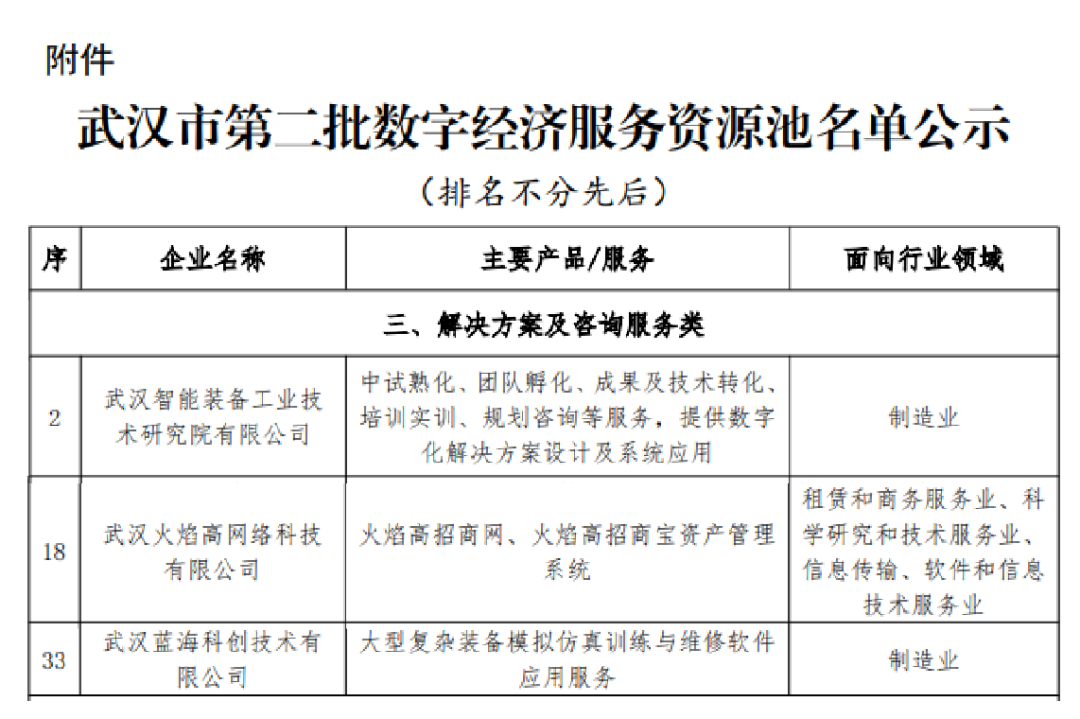 附件

武汉市第二批数字经济服务资源池名单公示

（排名不分先后）

| 序 | 企业名称 | 主要产品/服务 | 面向行业领域 |
|---|---|---|---|
| 三、解决方案及咨询服务类 | | | |
| 2 | 武汉智能装备工业技术研究院有限公司 | 中试熟化、团队孵化、成果及技术转化、培训实训、规划咨询等服务，提供数字化解决方案设计及系统应用 | 制造业 |
| 18 | 武汉火焰高网络科技有限公司 | 火焰高招商网、火焰高招商宝资产管理系统 | 租赁和商务服务业、科学研究和技术服务业、信息传输、软件和信息技术服务业 |
| 33 | 武汉蓝海科创技术有限公司 | 大型复杂装备模拟仿真训练与维修软件应用服务 | 制造业 |